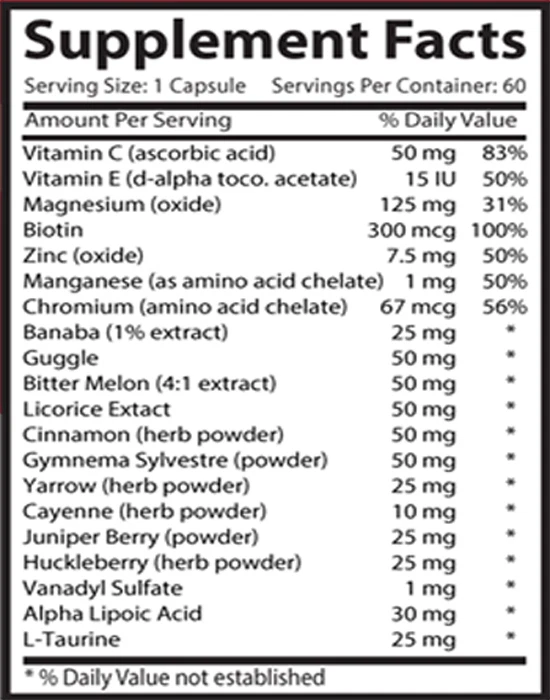 Supplement Facts

Serving Size: 1 Capsule Servings Per Container: 60

| Amount Per Serving | | % Daily Value |
|---|---|---|
| Vitamin C (ascorbic acid) | 50 mg | 83% |
| Vitamin E (d-alpha toco. acetate) | 15 IU | 50% |
| Magnesium (oxide) | 125 mg | 31% |
| Biotin | 300 mcg | 100% |
| Zinc (oxide) | 7.5 mg | 50% |
| Manganese (as amino acid chelate) | 1 mg | 50% |
| Chromium (amino acid chelate) | 67 mcg | 56% |
| Banaba (1% extract) | 25 mg | * |
| Guggle | 50 mg | * |
| Bitter Melon (4:1 extract) | 50 mg | * |
| Licorice Extact | 50 mg | * |
| Cinnamon (herb powder) | 50 mg | * |
| Gymnema Sylvestre (powder) | 50 mg | * |
| Yarrow (herb powder) | 25 mg | * |
| Cayenne (herb powder) | 10 mg | * |
| Juniper Berry (powder) | 25 mg | * |
| Huckleberry (herb powder) | 25 mg | * |
| Vanadyl Sulfate | 1 mg | * |
| Alpha Lipoic Acid | 30 mg | * |
| L-Taurine | 25 mg | * |

* % Daily Value not established